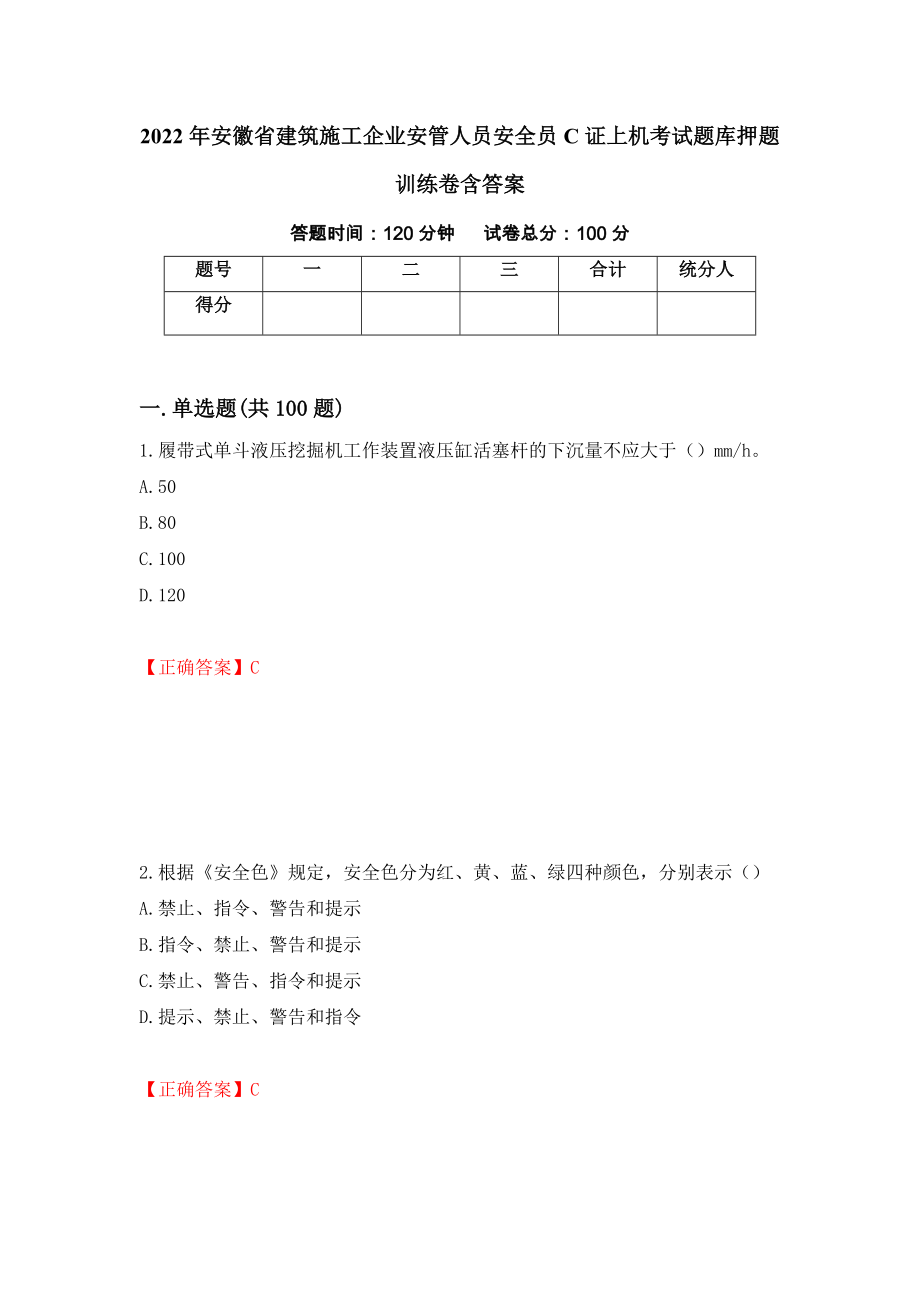 2022年安徽省建筑施工企业安管人员安全员C证上机考试题库押题训练卷含答案

答题时间：120分钟　　试卷总分：100分

| 题号 | 一 | 二 | 三 | 合计 | 统分人 |
|---|---|---|---|---|---|
| 得分 |  |  |  |  |  |

一.单选题(共100题)

1.履带式单斗液压挖掘机工作装置液压缸活塞杆的下沉量不应大于（）mm/h。

A.50

B.80

C.100

D.120

【正确答案】C

2.根据《安全色》规定，安全色分为红、黄、蓝、绿四种颜色，分别表示（）

A.禁止、指令、警告和提示

B.指令、禁止、警告和提示

C.禁止、警告、指令和提示

D.提示、禁止、警告和指令

【正确答案】C